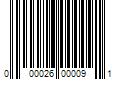 0 00026 00009 1